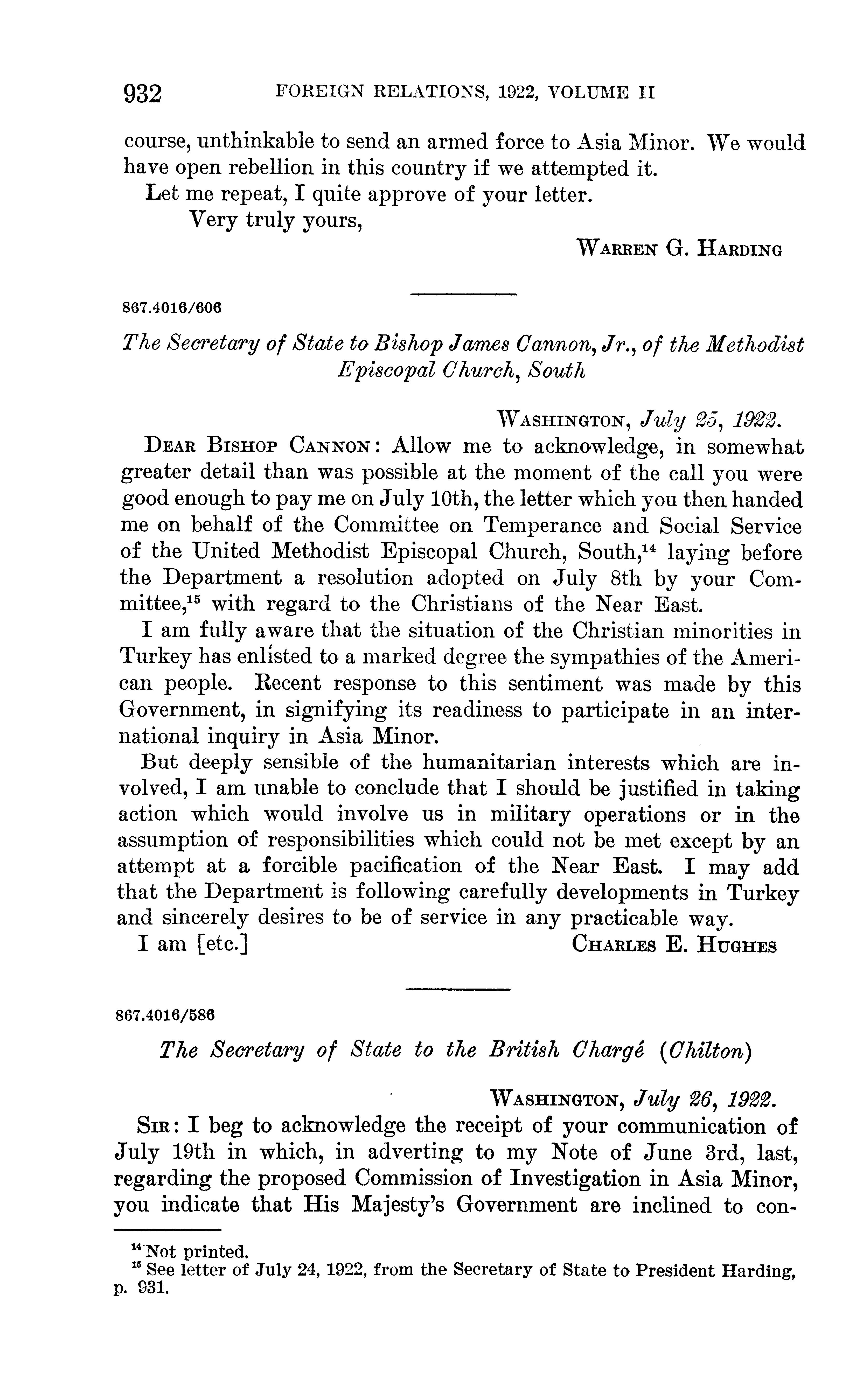 932 FOREIGN RELATIONS, 1922, VOLUME II

course, unthinkable to send an armed force to Asia Minor. We would have open rebellion in this country if we attempted it.

Let me repeat, I quite approve of your letter.

Very truly yours,

WARREN G. HARDING

867.4016/606

The Secretary of State to Bishop James Cannon, Jr., of the Methodist Episcopal Church, South

WASHINGTON, July 25, 1922.

DEAR BISHOP CANNON: Allow me to acknowledge, in somewhat greater detail than was possible at the moment of the call you were good enough to pay me on July 10th, the letter which you then handed me on behalf of the Committee on Temperance and Social Service of the United Methodist Episcopal Church, South,$^{14}$ laying before the Department a resolution adopted on July 8th by your Committee,$^{15}$ with regard to the Christians of the Near East.

I am fully aware that the situation of the Christian minorities in Turkey has enlisted to a marked degree the sympathies of the American people. Recent response to this sentiment was made by this Government, in signifying its readiness to participate in an international inquiry in Asia Minor.

But deeply sensible of the humanitarian interests which are involved, I am unable to conclude that I should be justified in taking action which would involve us in military operations or in the assumption of responsibilities which could not be met except by an attempt at a forcible pacification of the Near East. I may add that the Department is following carefully developments in Turkey and sincerely desires to be of service in any practicable way.

I am [etc.] CHARLES E. HUGHES

867.4016/586

The Secretary of State to the British Chargé (Chilton)

WASHINGTON, July 26, 1922.

SIR: I beg to acknowledge the receipt of your communication of July 19th in which, in adverting to my Note of June 3rd, last, regarding the proposed Commission of Investigation in Asia Minor, you indicate that His Majesty's Government are inclined to con-

$^{14}$ Not printed.
$^{15}$ See letter of July 24, 1922, from the Secretary of State to President Harding, p. 931.